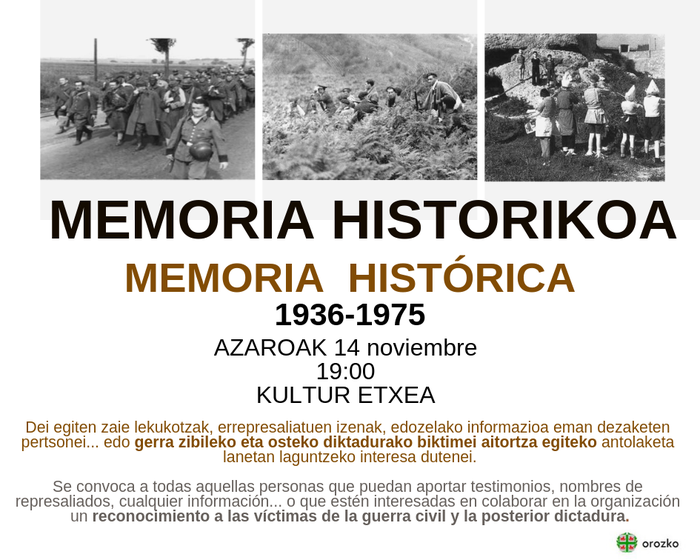 MEMORIA HISTORIKOA

MEMORIA HISTÓRICA

1936-1975

AZAROAK 14 noviembre
19:00
KULTUR ETXEA

Dei egiten zaie lekukotzak, errepresaliatuen izenak, edozelako informazioa eman dezaketen pertsonei... edo gerra zibileko eta osteko diktadurako biktimei aitortza egiteko antolaketa lanetan laguntzeko interesa dutenei.

Se convoca a todas aquellas personas que puedan aportar testimonios, nombres de represaliados, cualquier información... o que estén interesadas en colaborar en la organización un reconocimiento a las víctimas de la guerra civil y la posterior dictadura.

orozko